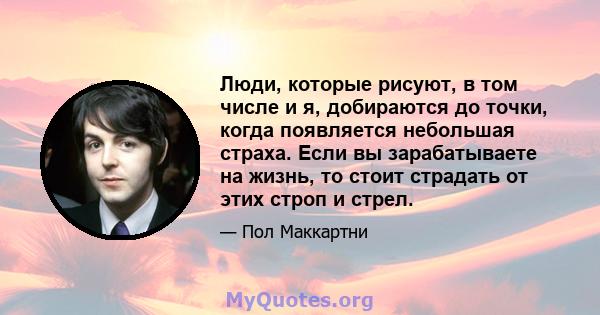 Люди, которые рисуют, в том числе и я, добираются до точки, когда появляется небольшая страха. Если вы зарабатываете на жизнь, то стоит страдать от этих строп и стрел.

— Пол Маккартни

MyQuotes.org